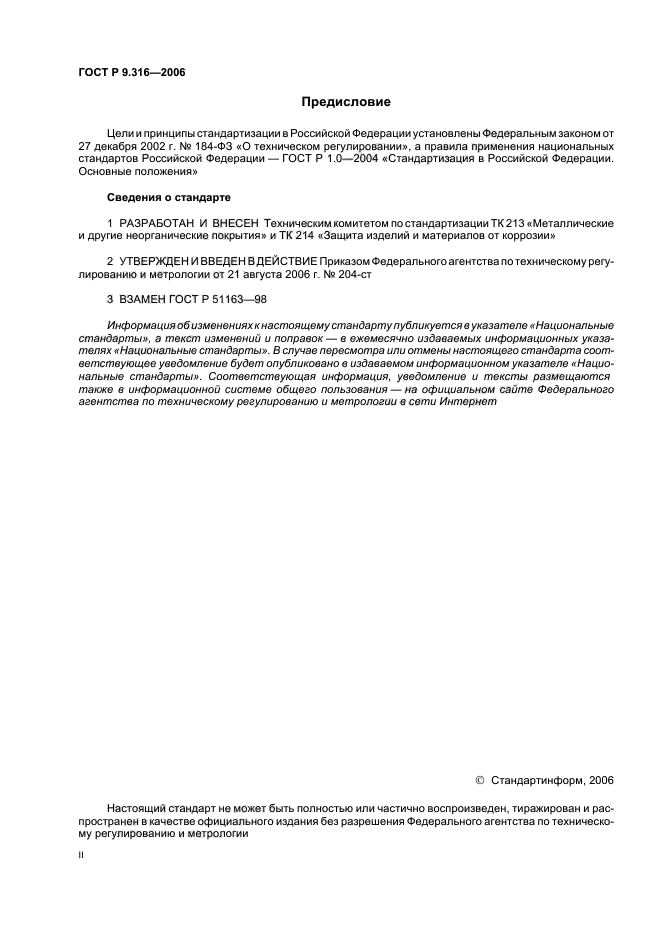 ГОСТ Р 9.316—2006

Предисловие

Цели и принципы стандартизации в Российской Федерации установлены Федеральным законом от 27 декабря 2002 г. № 184-ФЗ «О техническом регулировании», а правила применения национальных стандартов Российской Федерации — ГОСТ Р 1.0—2004 «Стандартизация в Российской Федерации. Основные положения»

Сведения о стандарте

1 РАЗРАБОТАН И ВНЕСЕН Техническим комитетом по стандартизации ТК 213 «Металлические и другие неорганические покрытия» и ТК 214 «Защита изделий и материалов от коррозии»

2 УТВЕРЖДЕН И ВВЕДЕН В ДЕЙСТВИЕ Приказом Федерального агентства по техническому регулированию и метрологии от 21 августа 2006 г. № 204-ст

3 ВЗАМЕН ГОСТ Р 51163—98

Информация об изменениях к настоящему стандарту публикуется в указателе «Национальные стандарты», а текст изменений и поправок — в ежемесячно издаваемых информационных указателях «Национальные стандарты». В случае пересмотра или отмены настоящего стандарта соответствующее уведомление будет опубликовано в издаваемом информационном указателе «Национальные стандарты». Соответствующая информация, уведомление и тексты размещаются также в информационной системе общего пользования — на официальном сайте Федерального агентства по техническому регулированию и метрологии в сети Интернет

© Стандартинформ, 2006

Настоящий стандарт не может быть полностью или частично воспроизведен, тиражирован и распространен в качестве официального издания без разрешения Федерального агентства по техническому регулированию и метрологии

II